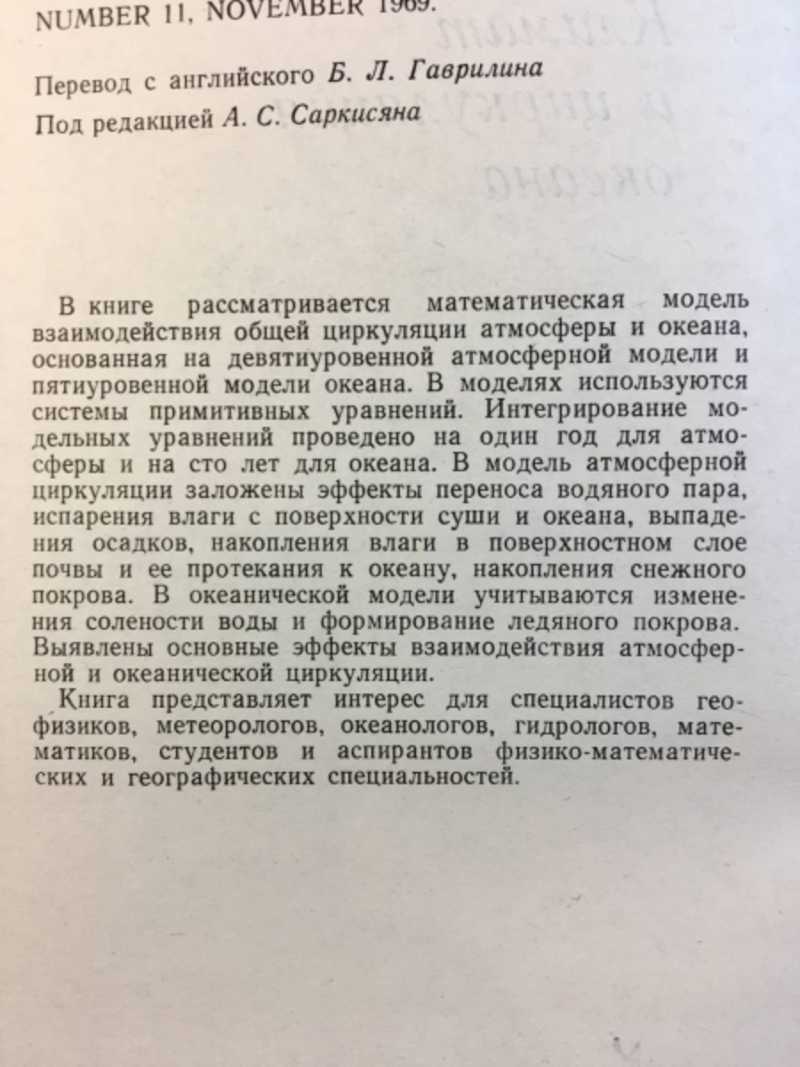 NUMBER 11, NOVEMBER 1969.

Перевод с английского Б. Л. Гаврилина

Под редакцией А. С. Саркисяна

В книге рассматривается математическая модель взаимодействия общей циркуляции атмосферы и океана, основанная на девятиуровенной атмосферной модели и пятиуровенной модели океана. В моделях используются системы примитивных уравнений. Интегрирование модельных уравнений проведено на один год для атмосферы и на сто лет для океана. В модель атмосферной циркуляции заложены эффекты переноса водяного пара, испарения влаги с поверхности суши и океана, выпадения осадков, накопления влаги в поверхностном слое почвы и ее протекания к океану, накопления снежного покрова. В океанической модели учитываются изменения солености воды и формирование ледяного покрова. Выявлены основные эффекты взаимодействия атмосферной и океанической циркуляции.

Книга представляет интерес для специалистов геофизиков, метеорологов, океанологов, гидрологов, математиков, студентов и аспирантов физико-математических и географических специальностей.